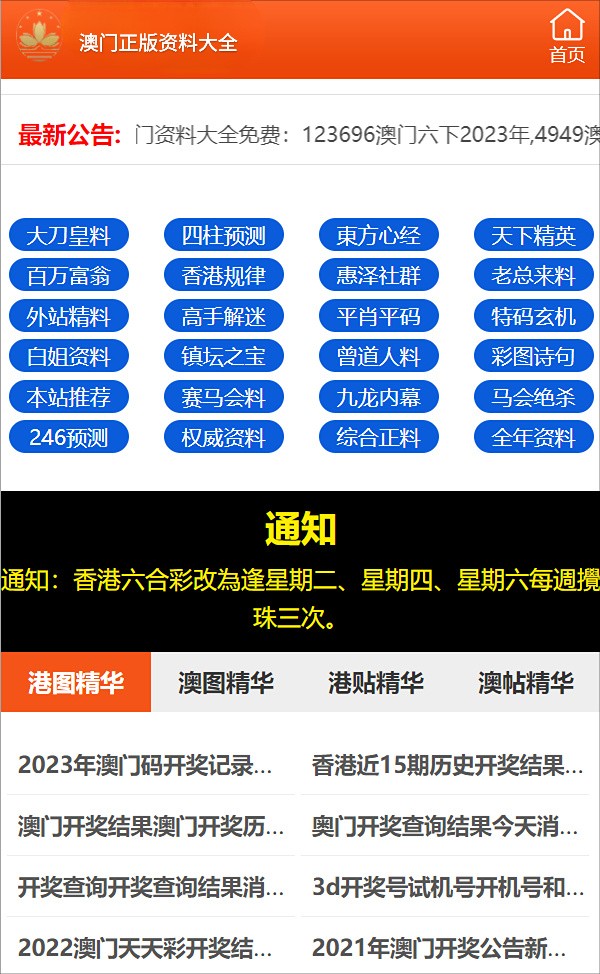 澳门正版资料大全

首页

最新公告: 门资料大全免费：123696澳门六下2023年,4949澳

大刀皇料 四柱预测 東方心经 天下精英
百万富翁 香港规律 惠泽社群 老总来料
外站精料 高手解迷 平肖平码 特码玄机
白姐资料 镇坛之宝 曾道人料 彩图诗句
本站推荐 赛马会料 九龙内幕 马会绝杀
246预测 权威资料 综合正料 全年资料

通知

通知：香港六合彩改為逢星期二、星期四、星期六每週攪珠三次。

港图精华 澳图精华 港贴精华 澳帖精华

2023年澳门码开奖记录...
香港近15期历史开奖结果...
澳门开奖结果澳门开奖历...
奥门开奖查询结果今天消...
开奖查询开奖查询结果消...
3d开奖号试机号开机号和...
2022澳门天天彩开奖结...
2021年澳门开奖公告新...